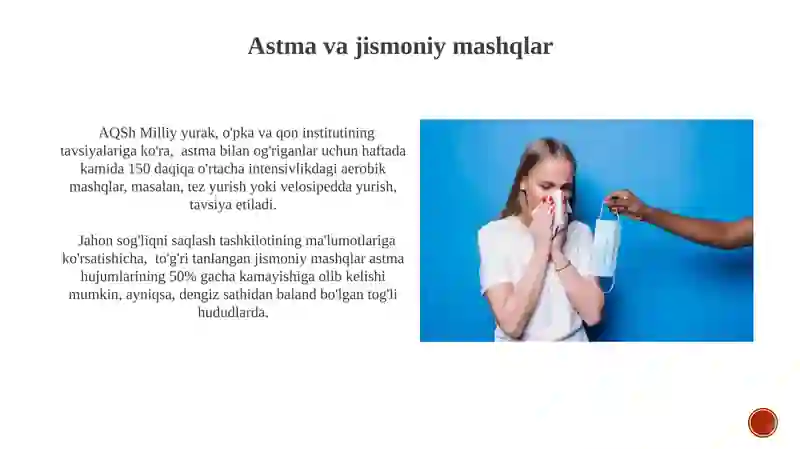 Astma va jismoniy mashqlar

AQSh Milliy yurak, o'pka va qon institutining tavsiyalariga ko'ra, astma bilan og'riganlar uchun haftada kamida 150 daqiqa o'rtacha intensivlikdagi aerobik mashqlar, masalan, tez yurish yoki velosipedda yurish, tavsiya etiladi.

Jahon sog'liqni saqlash tashkilotining ma'lumotlariga ko'rsatishicha, to'g'ri tanlangan jismoniy mashqlar astma hujumlarining 50% gacha kamayishiga olib kelishi mumkin, ayniqsa, dengiz sathidan baland bo'lgan tog'li hududlarda.